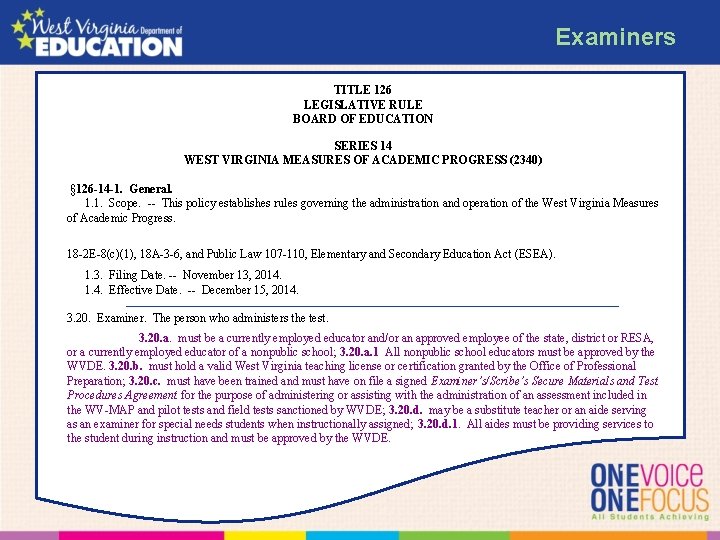 West Virginia Department of EDUCATION

Examiners

TITLE 126
LEGISLATIVE RULE
BOARD OF EDUCATION

SERIES 14
WEST VIRGINIA MEASURES OF ACADEMIC PROGRESS (2340)

§126-14-1. General.
1.1. Scope. -- This policy establishes rules governing the administration and operation of the West Virginia Measures of Academic Progress.

18-2E-8(c)(1), 18A-3-6, and Public Law 107-110, Elementary and Secondary Education Act (ESEA).

1.3. Filing Date. -- November 13, 2014.
1.4. Effective Date. -- December 15, 2014.

3.20. Examiner. The person who administers the test.

3.20.a. must be a currently employed educator and/or an approved employee of the state, district or RESA, or a currently employed educator of a nonpublic school; 3.20.a.1 All nonpublic school educators must be approved by the WVDE. 3.20.b. must hold a valid West Virginia teaching license or certification granted by the Office of Professional Preparation; 3.20.c. must have been trained and must have on file a signed Examiner's/Scribe's Secure Materials and Test Procedures Agreement for the purpose of administering or assisting with the administration of an assessment included in the WV-MAP and pilot tests and field tests sanctioned by WVDE; 3.20.d. may be a substitute teacher or an aide serving as an examiner for special needs students when instructionally assigned; 3.20.d.1. All aides must be providing services to the student during instruction and must be approved by the WVDE.

ONE VOICE
ONE FOCUS
All Students Achieving